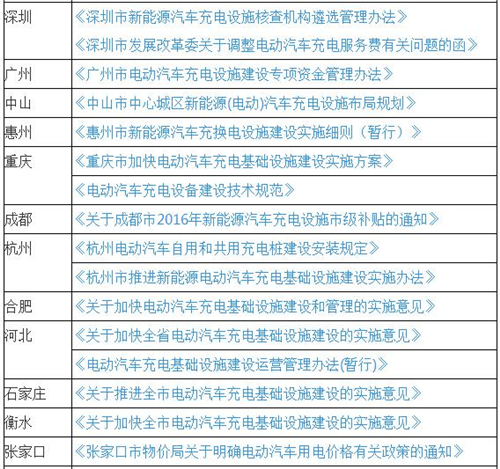 | | |
|---|---|
| 深圳 | 《深圳市新能源汽车充电设施核查机构遴选管理办法》 |
| | 《深圳市发展改革委关于调整电动汽车充电服务费有关问题的函》 |
| 广州 | 《广州市电动汽车充电设施建设专项资金管理办法》 |
| 中山 | 《中山市中心城区新能源(电动)汽车充电设施布局规划》 |
| 惠州 | 《惠州市新能源汽车充换电设施建设实施细则（暂行）》 |
| 重庆 | 《重庆市加快电动汽车充电基础设施建设实施方案》 |
| | 《电动汽车充电设备建设技术规范》 |
| 成都 | 《关于成都市2016年新能源汽车充电设施市级补贴的通知》 |
| 杭州 | 《杭州电动汽车自用和共用充电桩建设安装规定》 |
| | 《杭州市推进新能源电动汽车充电基础设施建设实施办法》 |
| 合肥 | 《关于加快电动汽车充电基础设施建设和管理的实施意见》 |
| 河北 | 《关于加快全省电动汽车充电基础设施建设的实施意见》 |
| | 《电动汽车充电基础设施建设运营管理办法(暂行)》 |
| 石家庄 | 《关于推进全市电动汽车充电基础设施建设的实施意见》 |
| 衡水 | 《关于加快全市电动汽车充电基础设施建设的实施意见》 |
| 张家口 | 《张家口市物价局关于明确电动汽车用电价格有关政策的通知》 |